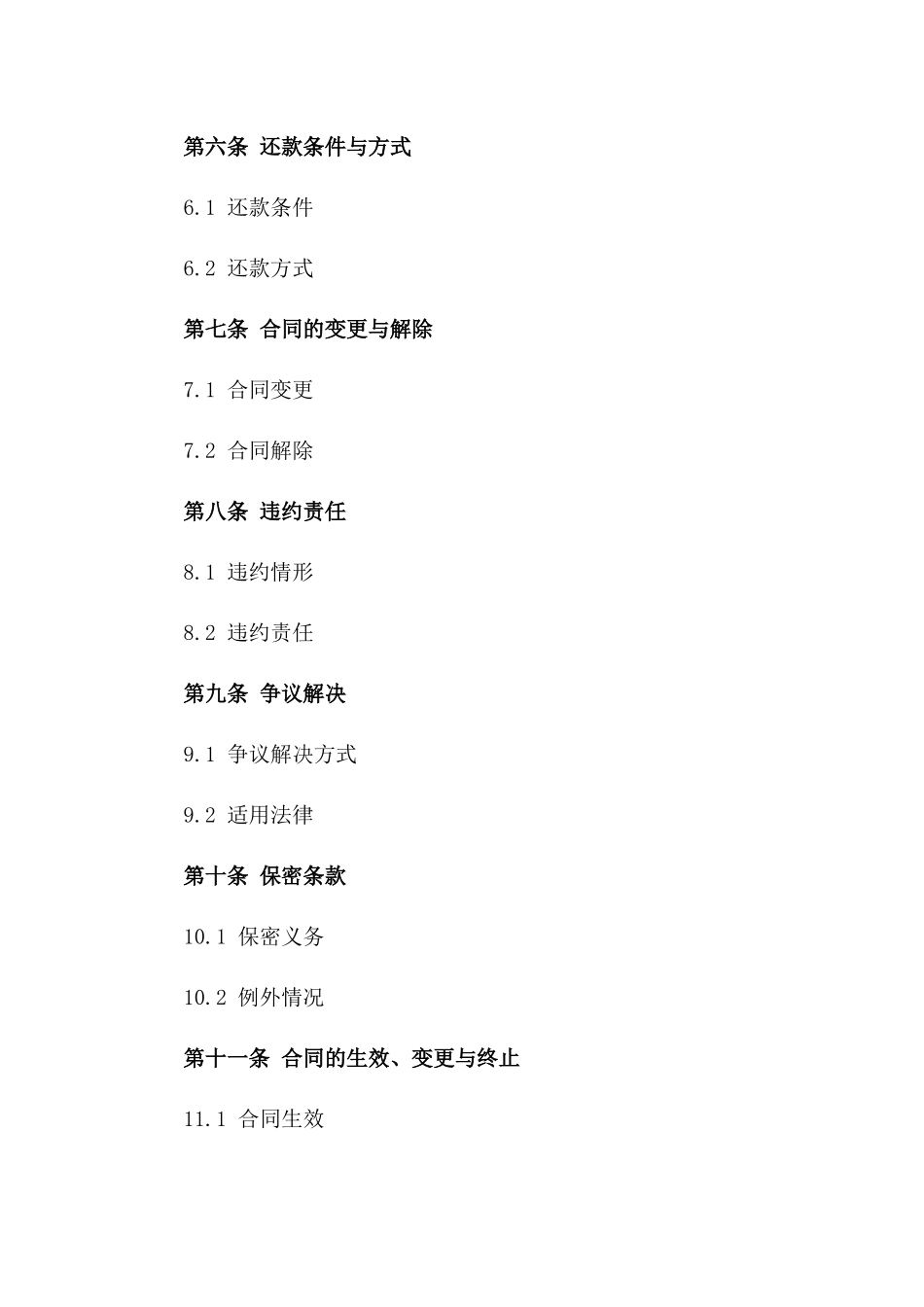 第六条 还款条件与方式

6.1 还款条件

6.2 还款方式

第七条 合同的变更与解除

7.1 合同变更

7.2 合同解除

第八条 违约责任

8.1 违约情形

8.2 违约责任

第九条 争议解决

9.1 争议解决方式

9.2 适用法律

第十条 保密条款

10.1 保密义务

10.2 例外情况

第十一条 合同的生效、变更与终止

11.1 合同生效